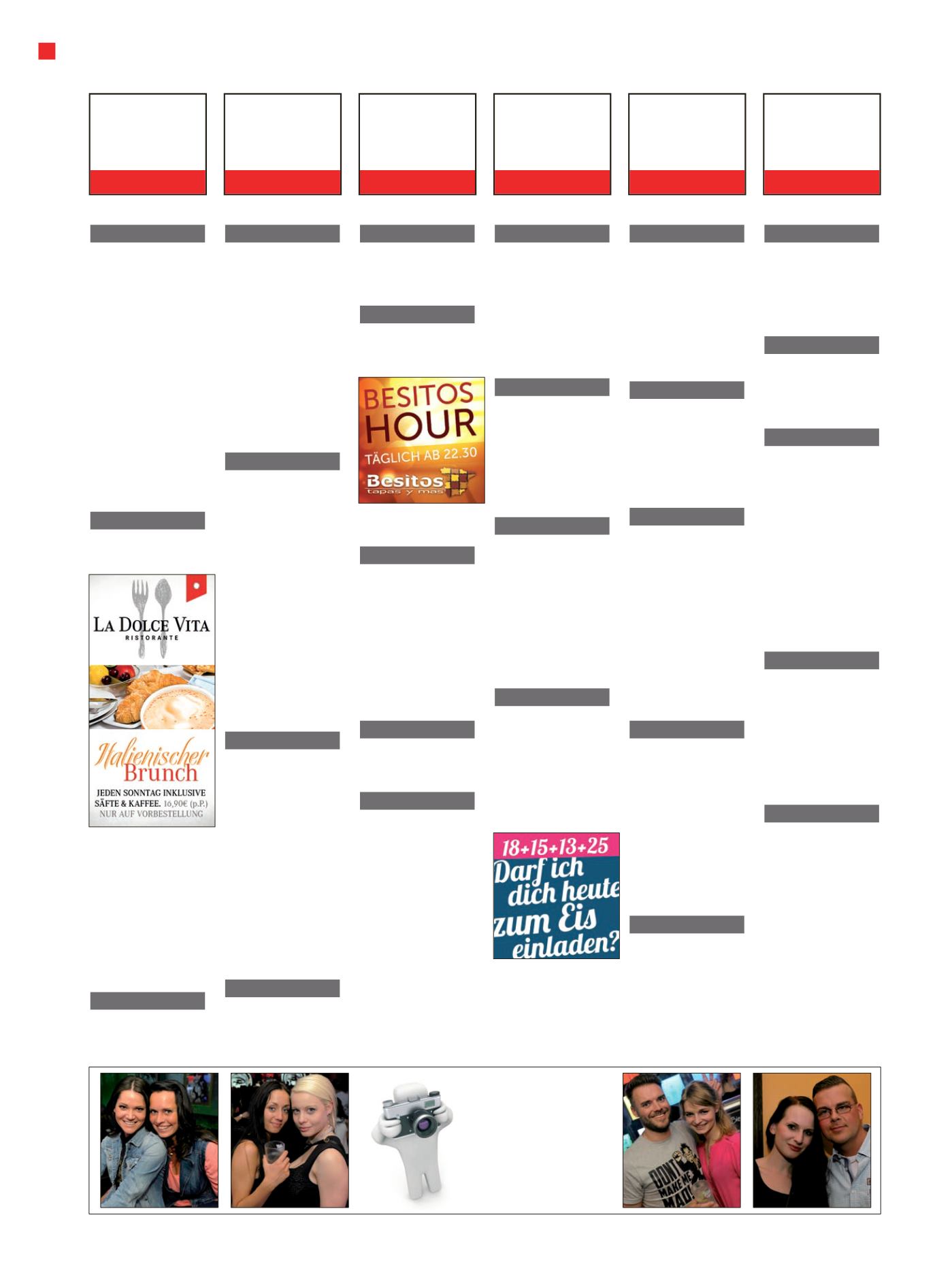 BESITOS HOUR
TÄGLICH AB 22.30
Besitos
tapas y mas

LA DOLCE VITA
RISTORANTE

Italienischer Brunch
JEDEN SONNTAG INKLUSIVE SÄFTE & KAFFEE. 16,90€ (p.P.)
NUR AUF VORBESTELLUNG

18+15+13+25
Darf ich dich heute zum Eis einladen?

DON'T MAKE ME MAD!